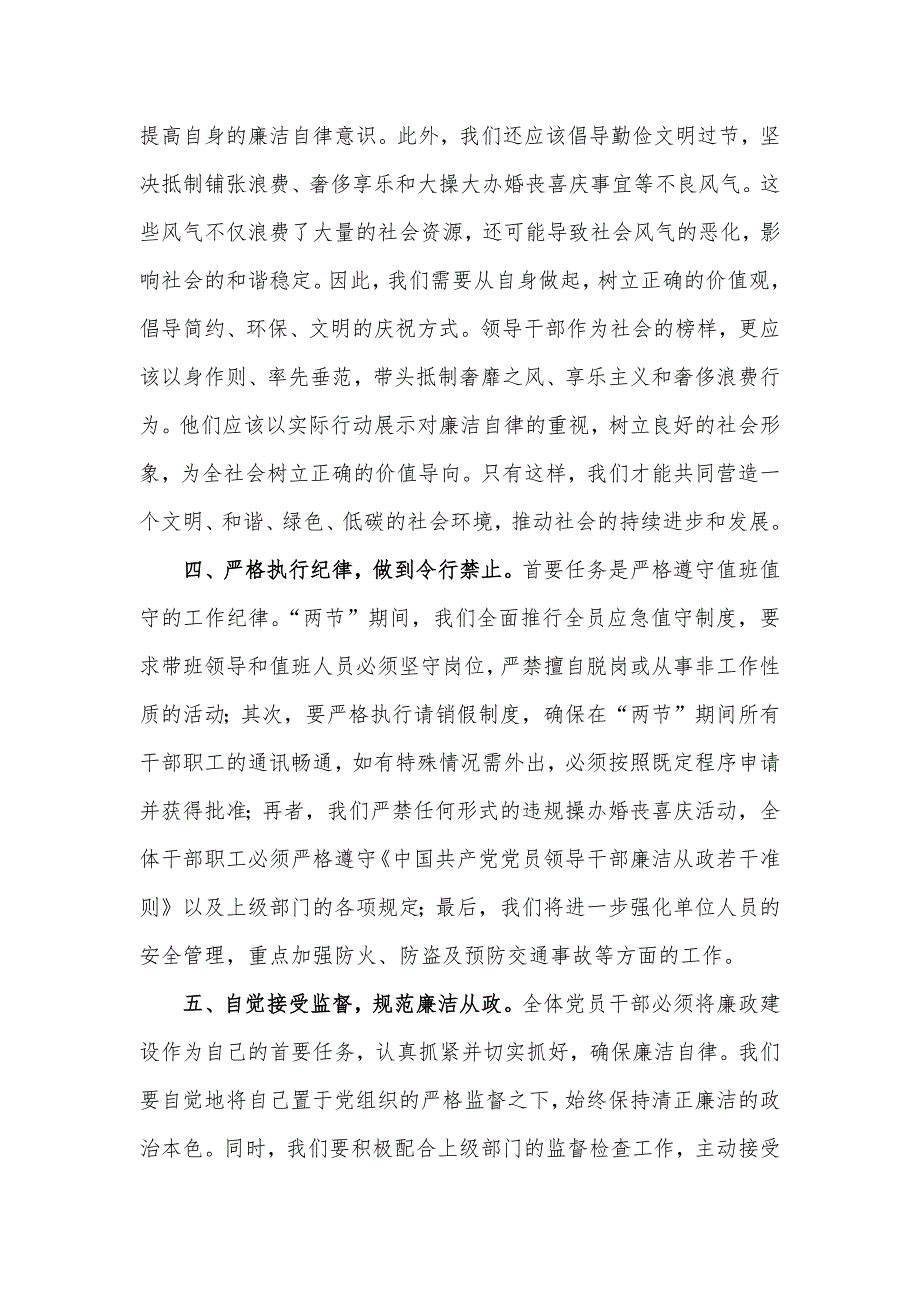 提高自身的廉洁自律意识。此外，我们还应该倡导勤俭文明过节，坚决抵制铺张浪费、奢侈享乐和大操大办婚丧喜庆事宜等不良风气。这些风气不仅浪费了大量的社会资源，还可能导致社会风气的恶化，影响社会的和谐稳定。因此，我们需要从自身做起，树立正确的价值观，倡导简约、环保、文明的庆祝方式。领导干部作为社会的榜样，更应该以身作则、率先垂范，带头抵制奢靡之风、享乐主义和奢侈浪费行为。他们应该以实际行动展示对廉洁自律的重视，树立良好的社会形象，为全社会树立正确的价值导向。只有这样，我们才能共同营造一个文明、和谐、绿色、低碳的社会环境，推动社会的持续进步和发展。

四、严格执行纪律，做到令行禁止。首要任务是严格遵守值班值守的工作纪律。“两节”期间，我们全面推行全员应急值守制度，要求带班领导和值班人员必须坚守岗位，严禁擅自脱岗或从事非工作性质的活动；其次，要严格执行请销假制度，确保在“两节”期间所有干部职工的通讯畅通，如有特殊情况需外出，必须按照既定程序申请并获得批准；再者，我们严禁任何形式的违规操办婚丧喜庆活动，全体干部职工必须严格遵守《中国共产党党员领导干部廉洁从政若干准则》以及上级部门的各项规定；最后，我们将进一步强化单位人员的安全管理，重点加强防火、防盗及预防交通事故等方面的工作。

五、自觉接受监督，规范廉洁从政。全体党员干部必须将廉政建设作为自己的首要任务，认真抓紧并切实抓好，确保廉洁自律。我们要自觉地将自己置于党组织的严格监督之下，始终保持清正廉洁的政治本色。同时，我们要积极配合上级部门的监督检查工作，主动接受